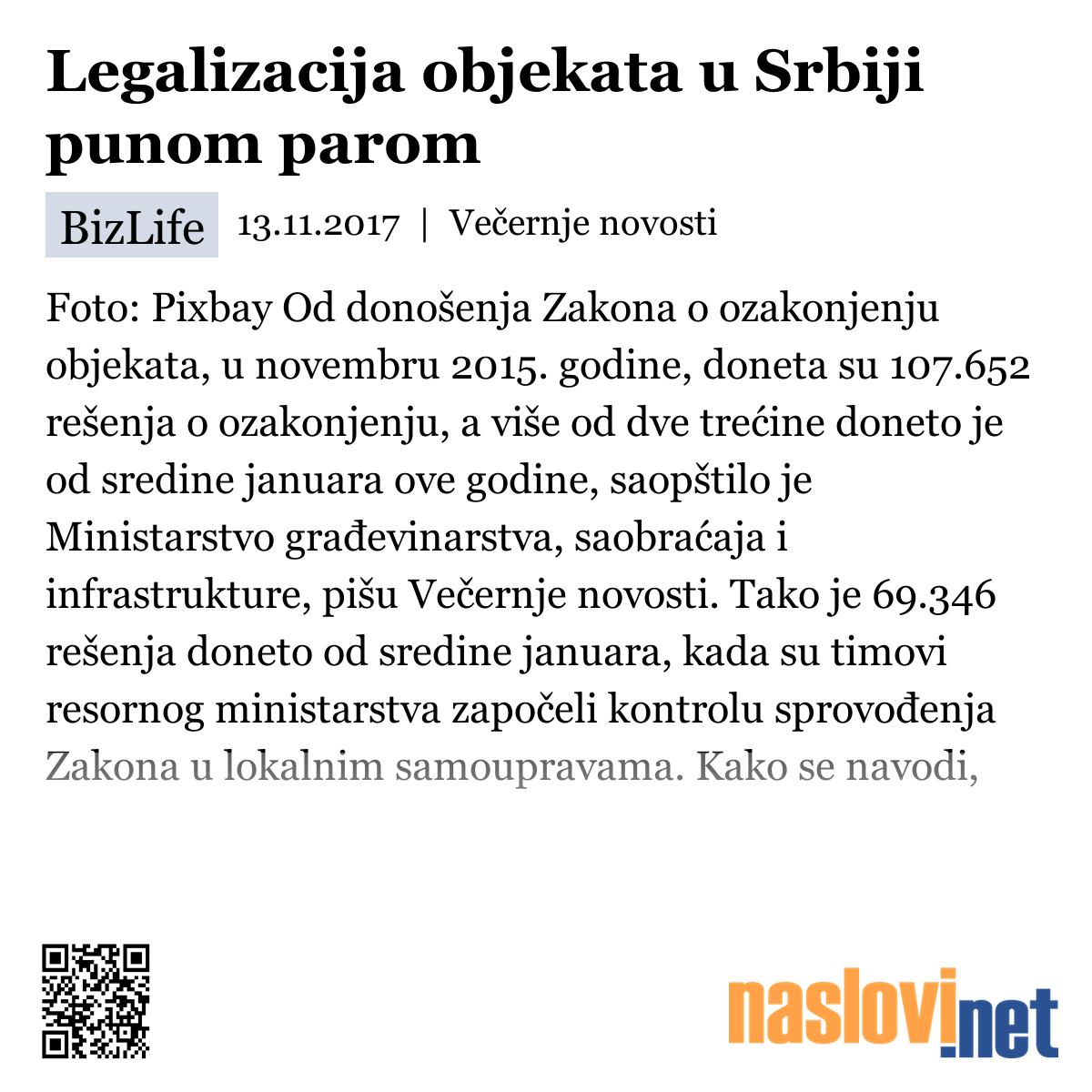 Legalizacija objekata u Srbiji punom parom

BizLife 13.11.2017 | Večernje novosti

Foto: Pixbay Od donošenja Zakona o ozakonjenju objekata, u novembru 2015. godine, doneta su 107.652 rešenja o ozakonjenju, a više od dve trećine doneto je od sredine januara ove godine, saopštilo je Ministarstvo građevinarstva, saobraćaja i infrastrukture, pišu Večernje novosti. Tako je 69.346 rešenja doneto od sredine januara, kada su timovi resornog ministarstva započeli kontrolu sprovođenja Zakona u lokalnim samoupravama. Kako se navodi,

naslovi.net